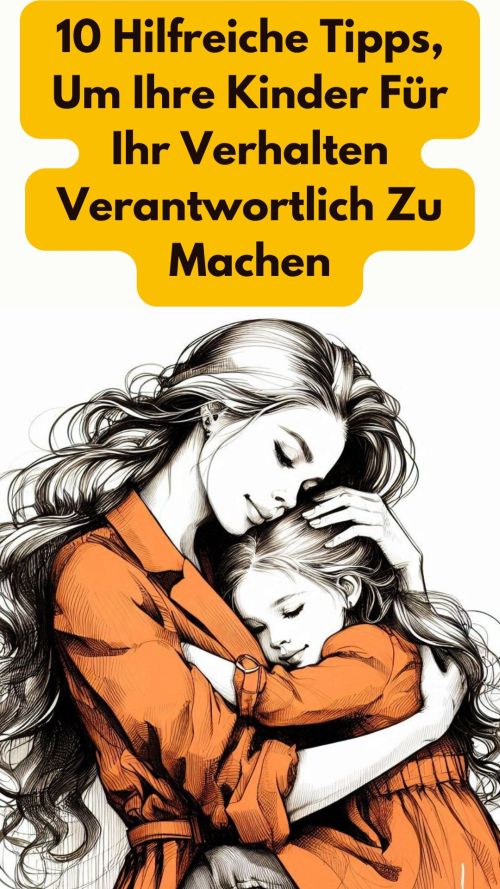 10 Hilfreiche Tipps, Um Ihre Kinder Für Ihr Verhalten Verantwortlich Zu Machen